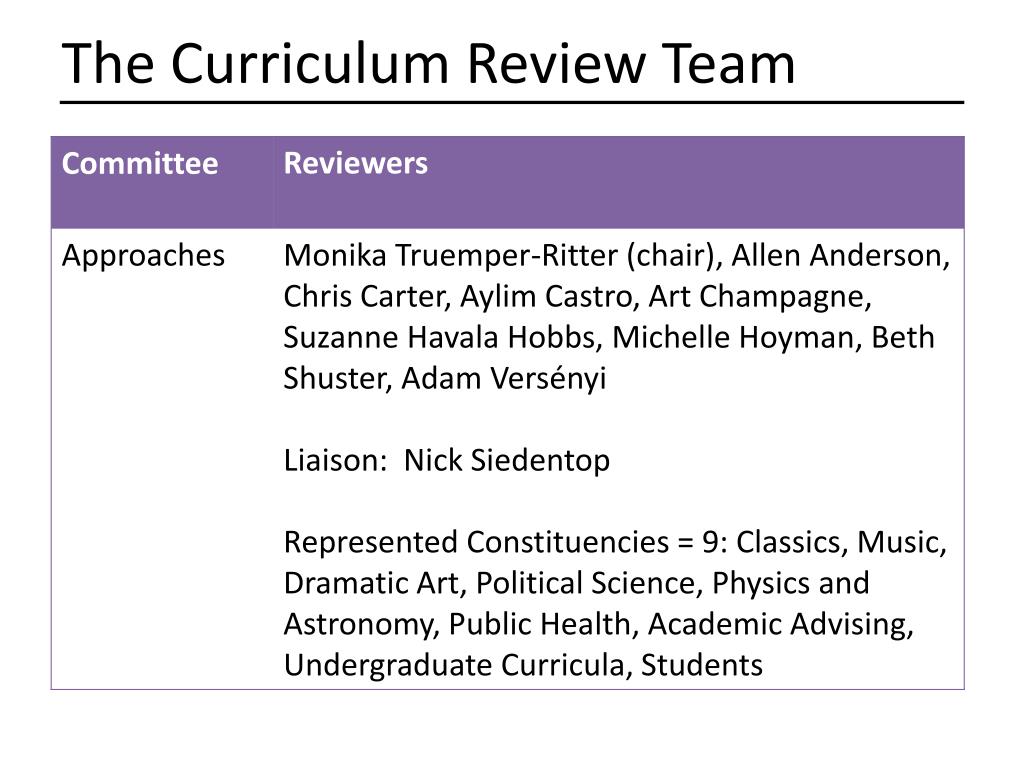 The Curriculum Review Team

| Committee | Reviewers |
|---|---|
| Approaches | Monika Truemper-Ritter (chair), Allen Anderson, Chris Carter, Aylim Castro, Art Champagne, Suzanne Havala Hobbs, Michelle Hoyman, Beth Shuster, Adam Versényi<br><br>Liaison:  Nick Siedentop<br><br>Represented Constituencies = 9: Classics, Music, Dramatic Art, Political Science, Physics and Astronomy, Public Health, Academic Advising, Undergraduate Curricula, Students |